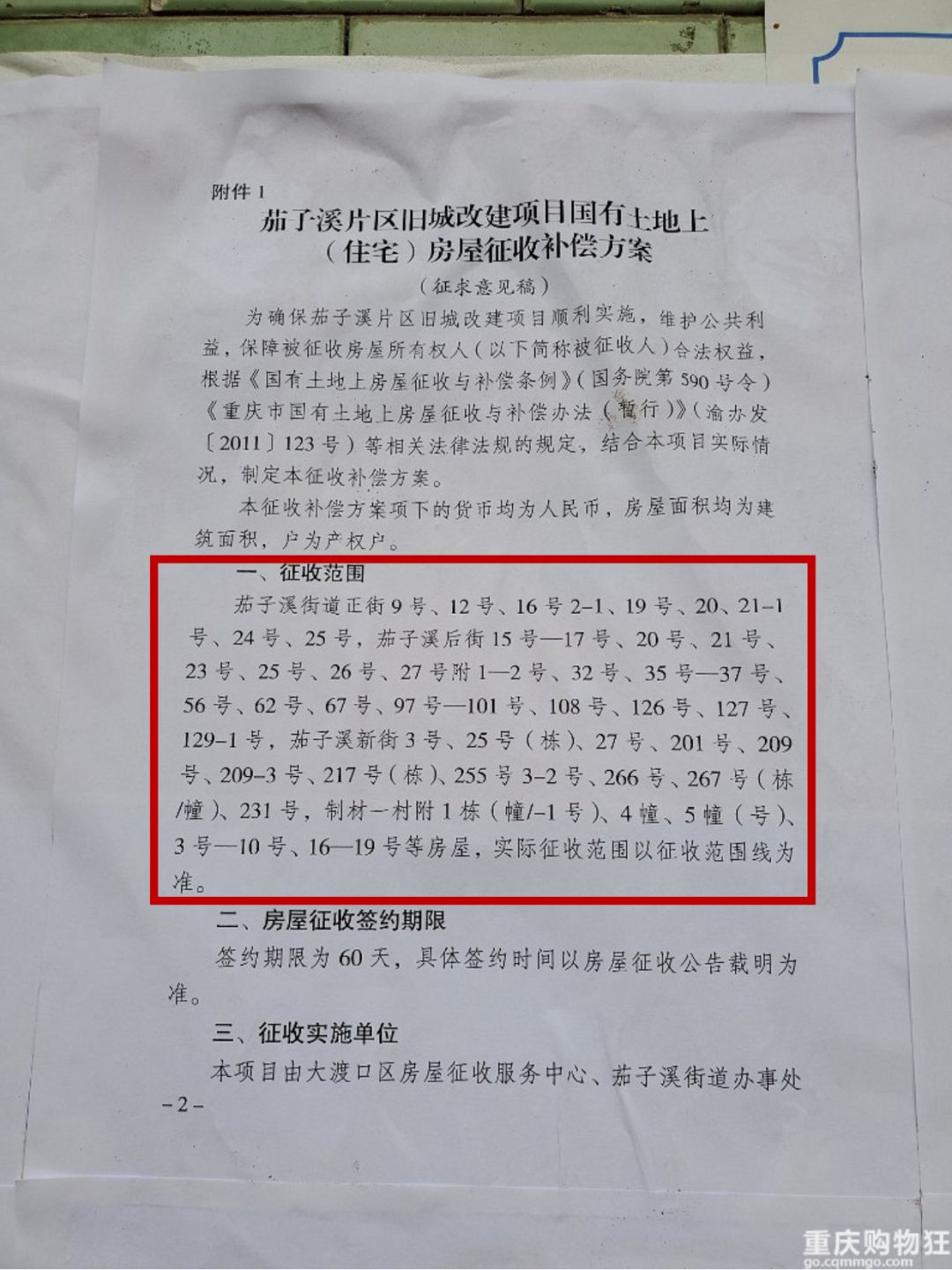 附件 1

茄子溪片区旧城改建项目国有土地上（住宅）房屋征收补偿方案

（征求意见稿）

为确保茄子溪片区旧城改建项目顺利实施，维护公共利益，保障被征收房屋所有权人（以下简称被征收人）合法权益，根据《国有土地上房屋征收与补偿条例》（国务院第 590 号令）《重庆市国有土地上房屋征收与补偿办法（暂行）》（渝办发〔2011〕123 号）等相关法律法规的规定，结合本项目实际情况，制定本征收补偿方案。

本征收补偿方案项下的货币均为人民币，房屋面积均为建筑面积，户为产权户。

一、征收范围

茄子溪街道正街 9 号、12 号、16 号 2-1、19 号、20、21-1 号、24 号、25 号，茄子溪后街 15 号—17 号、20 号、21 号、23 号、25 号、26 号、27 号附 1—2 号、32 号、35 号—37 号、56 号、62 号、67 号、97 号—101 号、108 号、126 号、127 号、129-1 号，茄子溪新街 3 号、25 号（栋）、27 号、201 号、209 号、209-3 号、217 号（栋）、255 号 3-2 号、266 号、267 号（栋/幢）、231 号，制材一村附 1 栋（幢/-1 号）、4 幢、5 幢（号）、3 号—10 号、16—19 号等房屋，实际征收范围以征收范围线为准。

二、房屋征收签约期限

签约期限为 60 天，具体签约时间以房屋征收公告载明为准。

三、征收实施单位

本项目由大渡口区房屋征收服务中心、茄子溪街道办事处

-2-

重庆购物狂
go.cqmmgo.com